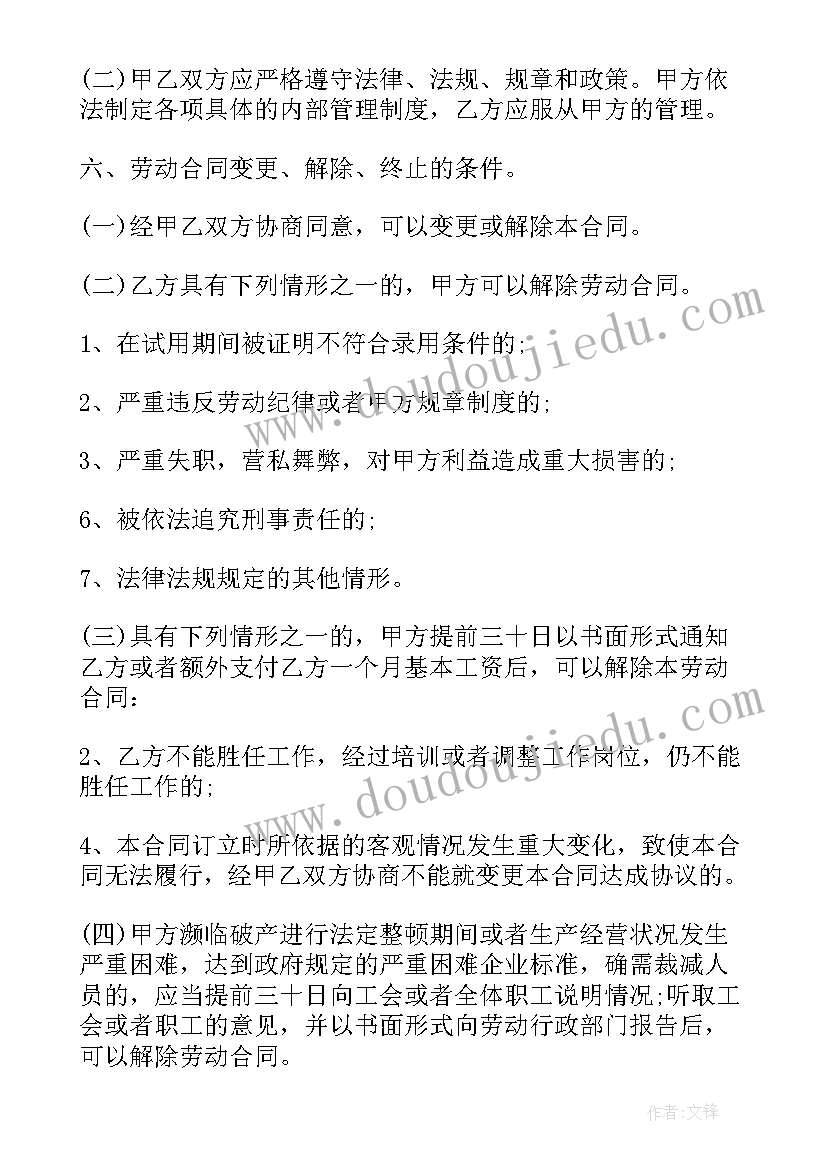 (二)甲乙双方应严格遵守法律、法规、规章和政策。甲方依法制定各项具体的内部管理制度，乙方应服从甲方的管理。

六、劳动合同变更、解除、终止的条件。

(一)经甲乙双方协商同意，可以变更或解除本合同。

(二)乙方具有下列情形之一的，甲方可以解除劳动合同。

1、在试用期间被证明不符合录用条件的;

2、严重违反劳动纪律或者甲方规章制度的;

3、严重失职，营私舞弊，对甲方利益造成重大损害的;

6、被依法追究刑事责任的;

7、法律法规规定的其他情形。

(三)具有下列情形之一的，甲方提前三十日以书面形式通知乙方或者额外支付乙方一个月基本工资后，可以解除本劳动合同:

2、乙方不能胜任工作，经过培训或者调整工作岗位，仍不能胜任工作的;

4、本合同订立时所依据的客观情况发生重大变化，致使本合同无法履行，经甲乙双方协商不能就变更本合同达成协议的。

(四)甲方濒临破产进行法定整顿期间或者生产经营状况发生严重困难，达到政府规定的严重困难企业标准，确需裁减人员的，应当提前三十日向工会或者全体职工说明情况;听取工会或者职工的意见，并以书面形式向劳动行政部门报告后，可以解除劳动合同。

www.doudoujiedu.com

www.doudoujiedu.com

作者:文锋